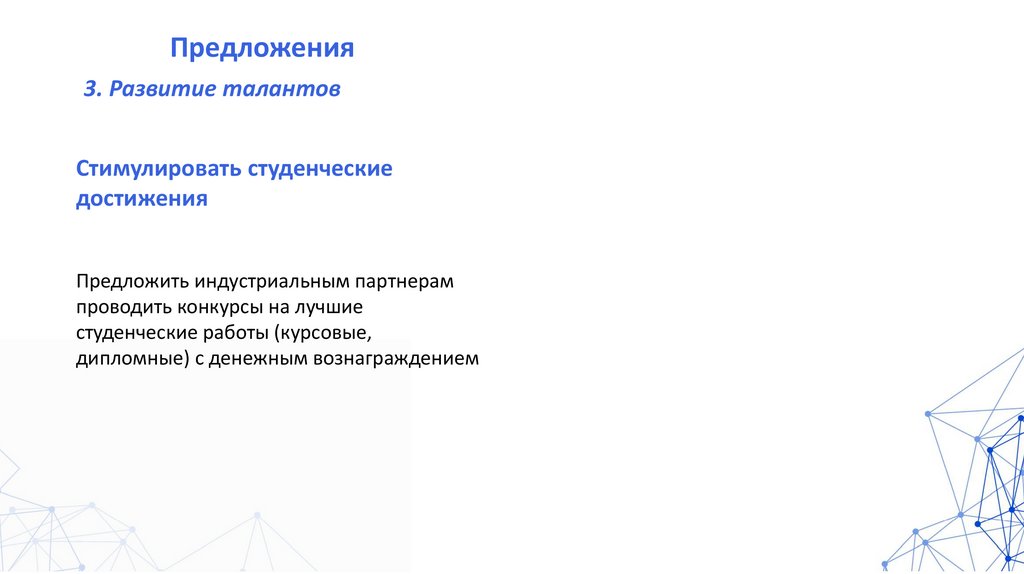 Предложения

3. Развитие талантов

Стимулировать студенческие достижения

Предложить индустриальным партнерам проводить конкурсы на лучшие студенческие работы (курсовые, дипломные) с денежным вознаграждением